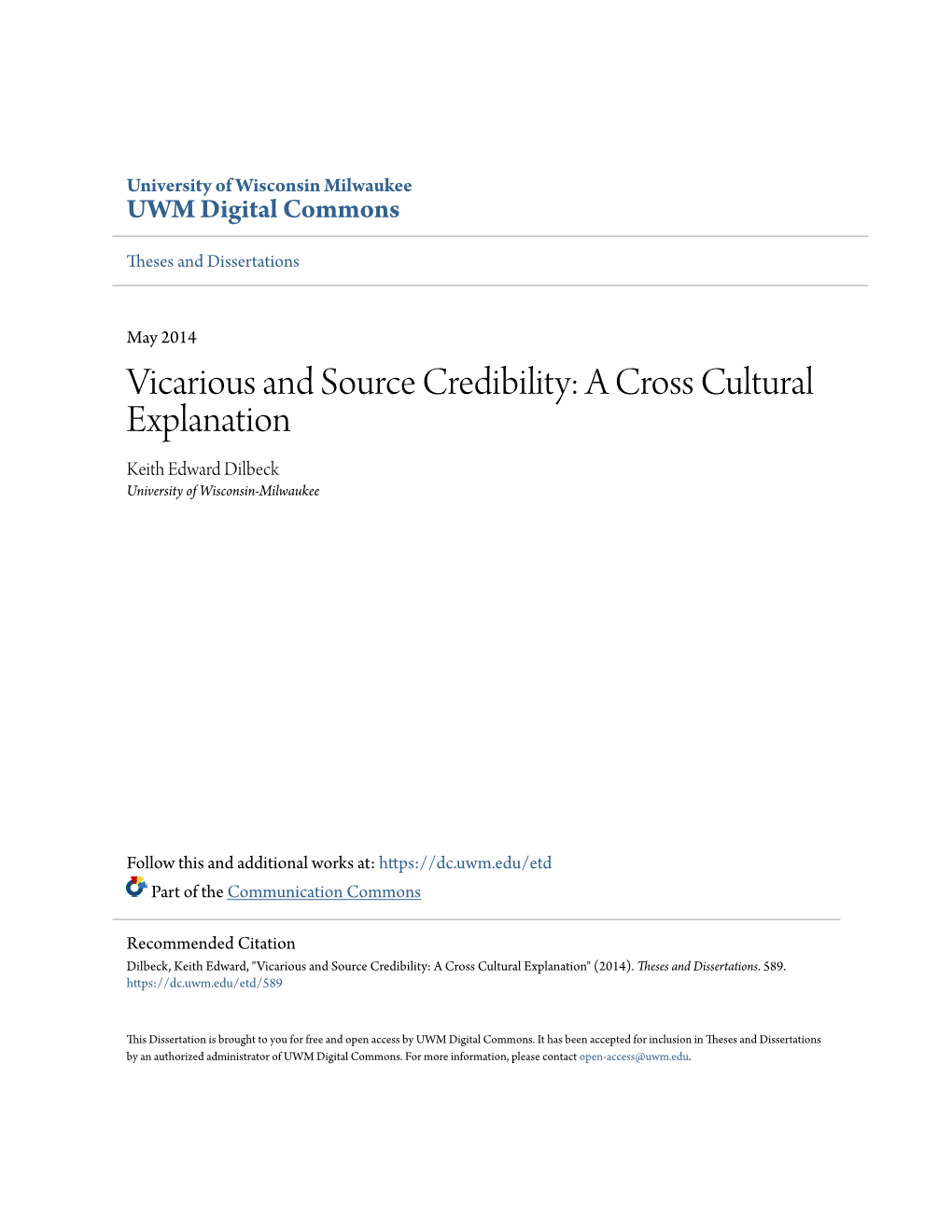 University of Wisconsin Milwaukee
UWM Digital Commons

Theses and Dissertations

May 2014

Vicarious and Source Credibility: A Cross Cultural Explanation

Keith Edward Dilbeck
University of Wisconsin-Milwaukee

Follow this and additional works at: https://dc.uwm.edu/etd

Part of the Communication Commons

Recommended Citation
Dilbeck, Keith Edward, "Vicarious and Source Credibility: A Cross Cultural Explanation" (2014). Theses and Dissertations. 589.
https://dc.uwm.edu/etd/589

This Dissertation is brought to you for free and open access by UWM Digital Commons. It has been accepted for inclusion in Theses and Dissertations by an authorized administrator of UWM Digital Commons. For more information, please contact open-access@uwm.edu.